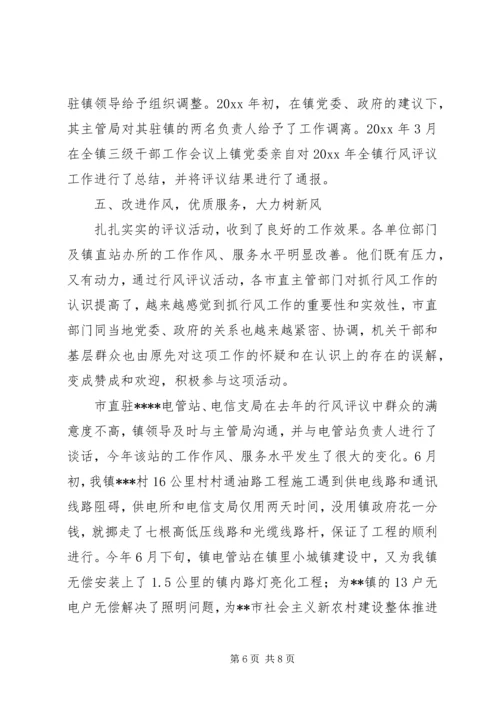 驻镇领导给予组织调整。20xx 年初，在镇党委、政府的建议下，其主管局对其驻镇的两名负责人给予了工作调离。20xx 年 3 月在全镇三级干部工作会议上镇党委亲自对 20xx 年全镇行风评议工作进行了总结，并将评议结果进行了通报。

五、改进作风，优质服务，大力树新风

扎扎实实的评议活动，收到了良好的工作效果。各单位部门及镇直站办所的工作作风、服务水平明显改善。他们既有压力，又有动力，通过行风评议活动，各市直主管部门对抓行风工作的认识提高了，越来越感觉到抓行风工作的重要性和实效性，市直部门同当地党委、政府的关系也越来越紧密、协调，机关干部和基层群众也由原先对这项工作的怀疑和在认识上的存在的误解，变成赞成和欢迎，积极参与这项活动。

市直驻****电管站、电信支局在去年的行风评议中群众的满意度不高，镇领导及时与主管局沟通，并与电管站负责人进行了谈话，今年该站的工作作风、服务水平发生了很大的变化。6 月初，我镇***村 16 公里村村通油路工程施工遇到供电线路和通讯线路阻碍，供电所和电信支局仅用两天时间，没用镇政府花一分钱，就挪走了七根高低压线路和光缆线路杆，保证了工程的顺利进行。今年 6 月下旬，镇电管站在镇里小城镇建设中，又为我镇无偿安装上了 1.5 公里的镇内路灯亮化工程；为**镇的 13 户无电户无偿解决了照明问题，为**市社会主义新农村建设整体推进

第 6 页 共 8 页